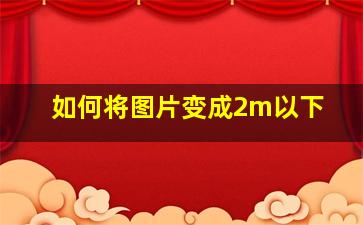 如何将图片变成2m以下